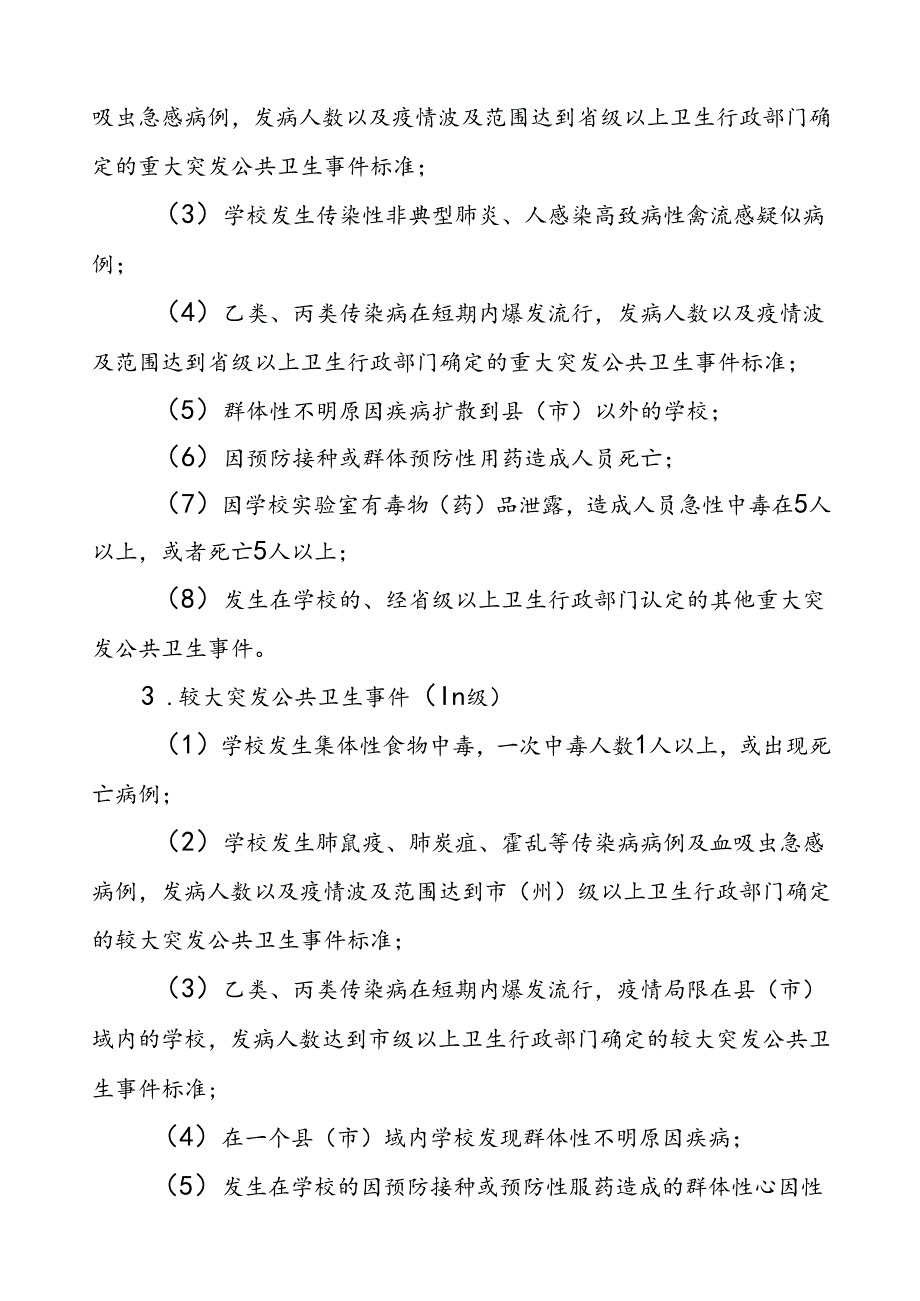 吸虫急感病例，发病人数以及疫情波及范围达到省级以上卫生行政部门确定的重大突发公共卫生事件标准；

（3）学校发生传染性非典型肺炎、人感染高致病性禽流感疑似病例；

（4）乙类、丙类传染病在短期内爆发流行，发病人数以及疫情波及范围达到省级以上卫生行政部门确定的重大突发公共卫生事件标准；

（5）群体性不明原因疾病扩散到县（市）以外的学校；

（6）因预防接种或群体预防性用药造成人员死亡；

（7）因学校实验室有毒物（药）品泄露，造成人员急性中毒在5人以上，或者死亡5人以上；

（8）发生在学校的、经省级以上卫生行政部门认定的其他重大突发公共卫生事件。

3．较大突发公共卫生事件（In级）

（1）学校发生集体性食物中毒，一次中毒人数1人以上，或出现死亡病例；

（2）学校发生肺鼠疫、肺炭疽、霍乱等传染病病例及血吸虫急感病例，发病人数以及疫情波及范围达到市（州）级以上卫生行政部门确定的较大突发公共卫生事件标准；

（3）乙类、丙类传染病在短期内爆发流行，疫情局限在县（市）域内的学校，发病人数达到市级以上卫生行政部门确定的较大突发公共卫生事件标准；

（4）在一个县（市）域内学校发现群体性不明原因疾病；

（5）发生在学校的因预防接种或预防性服药造成的群体性心因性